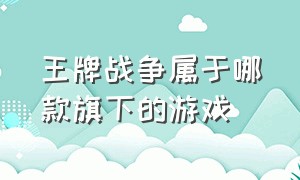 王牌战争属于哪款旗下的游戏